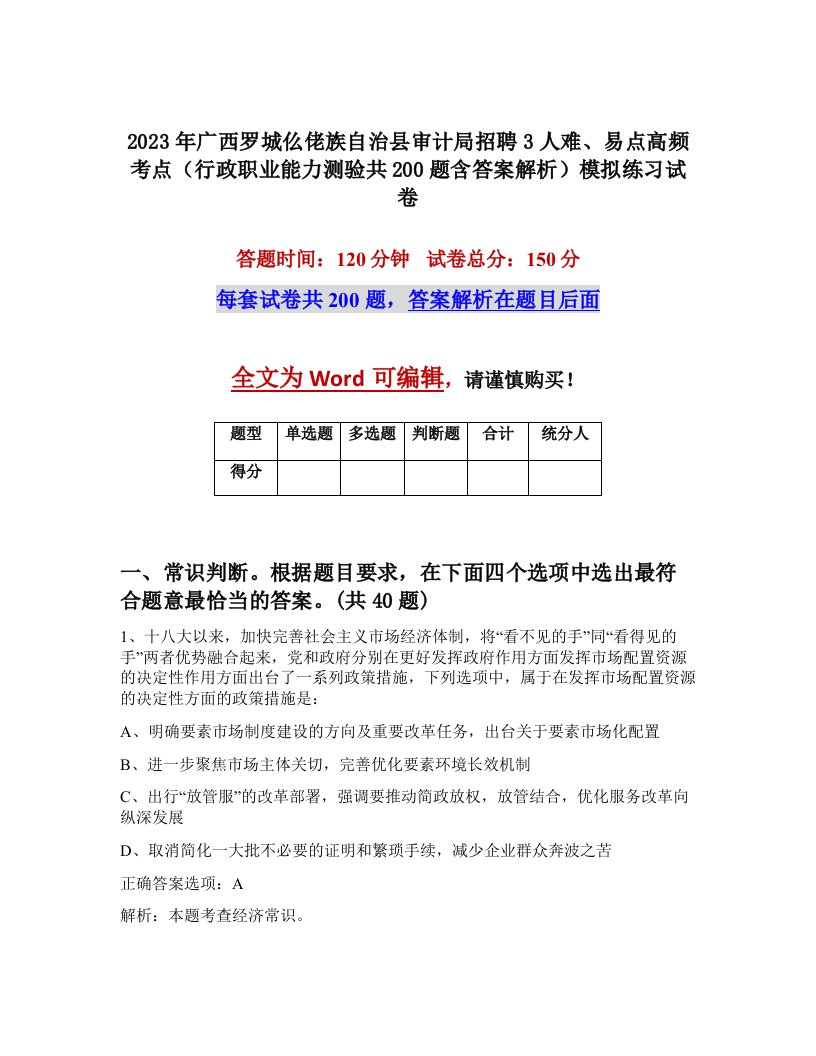 2023年广西罗城仫佬族自治县审计局招聘3人难、易点高频考点（行政职业能力测验共200题含答案解析）模拟练习试卷

答题时间：120分钟　试卷总分：150分

每套试卷共200题，答案解析在题目后面

全文为Word可编辑，请谨慎购买！

| 题型 | 单选题 | 多选题 | 判断题 | 合计 | 统分人 |
|---|---|---|---|---|---|
| 得分 | | | | | |

一、常识判断。根据题目要求，在下面四个选项中选出最符合题意最恰当的答案。(共40题)

1、十八大以来，加快完善社会主义市场经济体制，将“看不见的手”同“看得见的手”两者优势融合起来，党和政府分别在更好发挥政府作用方面发挥市场配置资源的决定性作用方面出台了一系列政策措施，下列选项中，属于在发挥市场配置资源的决定性方面的政策措施是：

A、明确要素市场制度建设的方向及重要改革任务，出台关于要素市场化配置

B、进一步聚焦市场主体关切，完善优化要素环境长效机制

C、出行“放管服”的改革部署，强调要推动简政放权，放管结合，优化服务改革向纵深发展

D、取消简化一大批不必要的证明和繁琐手续，减少企业群众奔波之苦

正确答案选项：A

解析：本题考查经济常识。